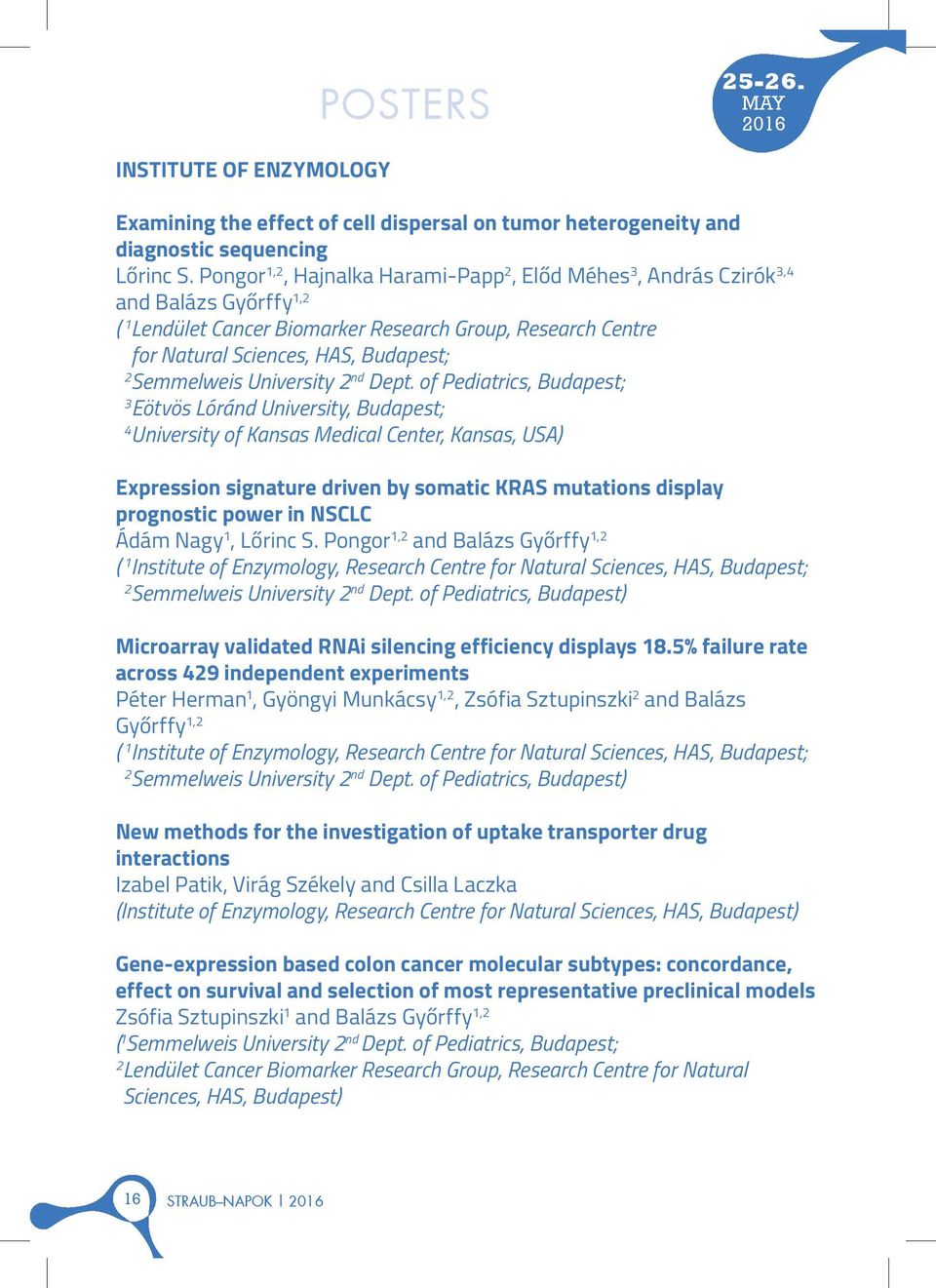 POSTERS

25-26. MAY 2016

INSTITUTE OF ENZYMOLOGY

Examining the effect of cell dispersal on tumor heterogeneity and diagnostic sequencing
Lőrinc S. Pongor$^{1,2}$, Hajnalka Harami-Papp$^{2}$, Előd Méhes$^{3}$, András Czirók$^{3,4}$ and Balázs Győrffy$^{1,2}$
($^{1}$Lendület Cancer Biomarker Research Group, Research Centre for Natural Sciences, HAS, Budapest;
$^{2}$Semmelweis University 2$^{nd}$ Dept. of Pediatrics, Budapest;
$^{3}$Eötvös Lóránd University, Budapest;
$^{4}$University of Kansas Medical Center, Kansas, USA)

Expression signature driven by somatic KRAS mutations display prognostic power in NSCLC
Ádám Nagy$^{1}$, Lőrinc S. Pongor$^{1,2}$ and Balázs Győrffy$^{1,2}$
($^{1}$Institute of Enzymology, Research Centre for Natural Sciences, HAS, Budapest;
$^{2}$Semmelweis University 2$^{nd}$ Dept. of Pediatrics, Budapest)

Microarray validated RNAi silencing efficiency displays 18.5% failure rate across 429 independent experiments
Péter Herman$^{1}$, Gyöngyi Munkácsy$^{1,2}$, Zsófia Sztupinszki$^{2}$ and Balázs Győrffy$^{1,2}$
($^{1}$Institute of Enzymology, Research Centre for Natural Sciences, HAS, Budapest;
$^{2}$Semmelweis University 2$^{nd}$ Dept. of Pediatrics, Budapest)

New methods for the investigation of uptake transporter drug interactions
Izabel Patik, Virág Székely and Csilla Laczka
(Institute of Enzymology, Research Centre for Natural Sciences, HAS, Budapest)

Gene-expression based colon cancer molecular subtypes: concordance, effect on survival and selection of most representative preclinical models
Zsófia Sztupinszki$^{1}$ and Balázs Győrffy$^{1,2}$
($^{1}$Semmelweis University 2$^{nd}$ Dept. of Pediatrics, Budapest;
$^{2}$Lendület Cancer Biomarker Research Group, Research Centre for Natural Sciences, HAS, Budapest)

16 STRAUB–NAPOK | 2016